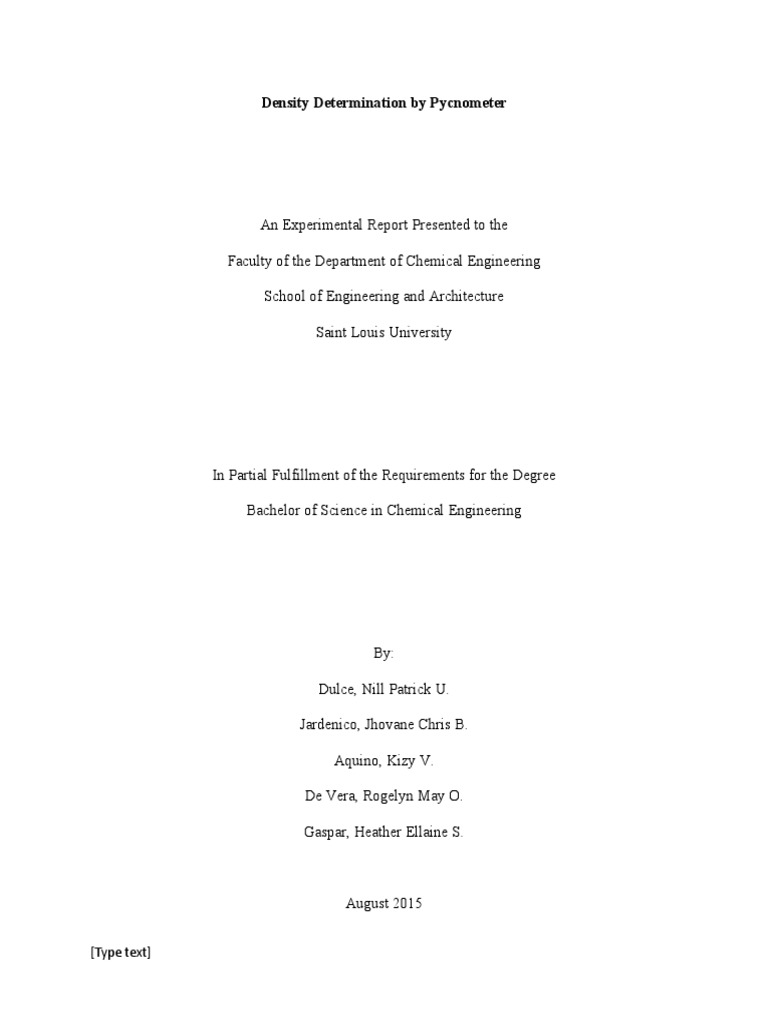 Density Determination by Pycnometer

An Experimental Report Presented to the

Faculty of the Department of Chemical Engineering

School of Engineering and Architecture

Saint Louis University

In Partial Fulfillment of the Requirements for the Degree

Bachelor of Science in Chemical Engineering

By:

Dulce, Nill Patrick U.

Jardenico, Jhovane Chris B.

Aquino, Kizy V.

De Vera, Rogelyn May O.

Gaspar, Heather Ellaine S.

August 2015

[Type text]